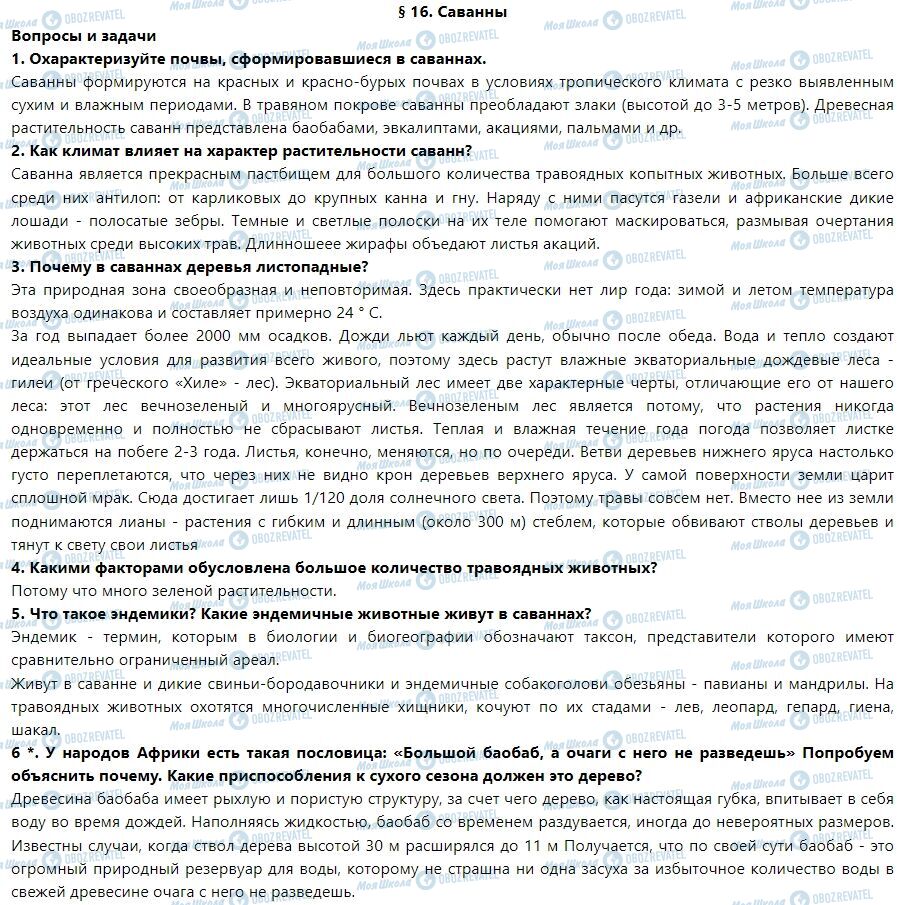 § 16. Саванны

Вопросы и задачи

1. Охарактеризуйте почвы, сформировавшиеся в саваннах.

Саванны формируются на красных и красно-бурых почвах в условиях тропического климата с резко выявленным сухим и влажным периодами. В травяном покрове саванны преобладают злаки (высотой до 3-5 метров). Древесная растительность саванн представлена баобабами, эвкалиптами, акациями, пальмами и др.

2. Как климат влияет на характер растительности саванн?

Саванна является прекрасным пастбищем для большого количества травоядных копытных животных. Больше всего среди них антилоп: от карликовых до крупных канна и гну. Наряду с ними пасутся газели и африканские дикие лошади - полосатые зебры. Темные и светлые полоски на их теле помогают маскироваться, размывая очертания животных среди высоких трав. Длинношеее жирафы объедают листья акаций.

3. Почему в саваннах деревья листопадные?

Эта природная зона своеобразная и неповторимая. Здесь практически нет лир года: зимой и летом температура воздуха одинакова и составляет примерно 24 ° С.

За год выпадает более 2000 мм осадков. Дожди льют каждый день, обычно после обеда. Вода и тепло создают идеальные условия для развития всего живого, поэтому здесь растут влажные экваториальные дождевые леса - гилеи (от греческого «Хиле» - лес). Экваториальный лес имеет две характерные черты, отличающие его от нашего леса: этот лес вечнозеленый и многоярусный. Вечнозеленым лес является потому, что растения никогда одновременно и полностью не сбрасывают листья. Теплая и влажная течение года погода позволяет листке держаться на побеге 2-3 года. Листья, конечно, меняются, но по очереди. Ветви деревьев нижнего яруса настолько густо переплетаются, что через них не видно крон деревьев верхнего яруса. У самой поверхности земли царит сплошной мрак. Сюда достигает лишь 1/120 доля солнечного света. Поэтому травы совсем нет. Вместо нее из земли поднимаются лианы - растения с гибким и длинным (около 300 м) стеблем, которые обвивают стволы деревьев и тянут к свету свои листья

4. Какими факторами обусловлена большое количество травоядных животных?

Потому что много зеленой растительности.

5. Что такое эндемики? Какие эндемичные животные живут в саваннах?

Эндемик - термин, которым в биологии и биогеографии обозначают таксон, представители которого имеют сравнительно ограниченный ареал.

Живут в саванне и дикие свиньи-бородавочники и эндемичные собакоголови обезьяны - павианы и мандрилы. На травоядных животных охотятся многочисленные хищники, кочуют по их стадами - лев, леопард, гепард, гиена, шакал.

6 *. У народов Африки есть такая пословица: «Большой баобаб, а очаги с него не разведешь» Попробуем объяснить почему. Какие приспособления к сухого сезона должен это дерево?

Древесина баобаба имеет рыхлую и пористую структуру, за счет чего дерево, как настоящая губка, впитывает в себя воду во время дождей. Наполняясь жидкостью, баобаб со временем раздувается, иногда до невероятных размеров. Известны случаи, когда ствол дерева высотой 30 м расширялся до 11 м Получается, что по своей сути баобаб - это огромный природный резервуар для воды, которому не страшна ни одна засуха за избыточное количество воды в свежей древесине очага с него не разведешь.